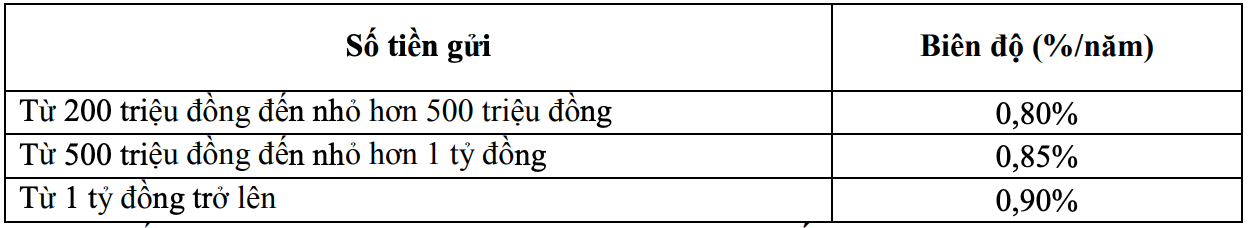 | Số tiền gửi | Biên độ (%/năm) |
|---|---|
| Từ 200 triệu đồng đến nhỏ hơn 500 triệu đồng | 0,80% |
| Từ 500 triệu đồng đến nhỏ hơn 1 tỷ đồng | 0,85% |
| Từ 1 tỷ đồng trở lên | 0,90% |